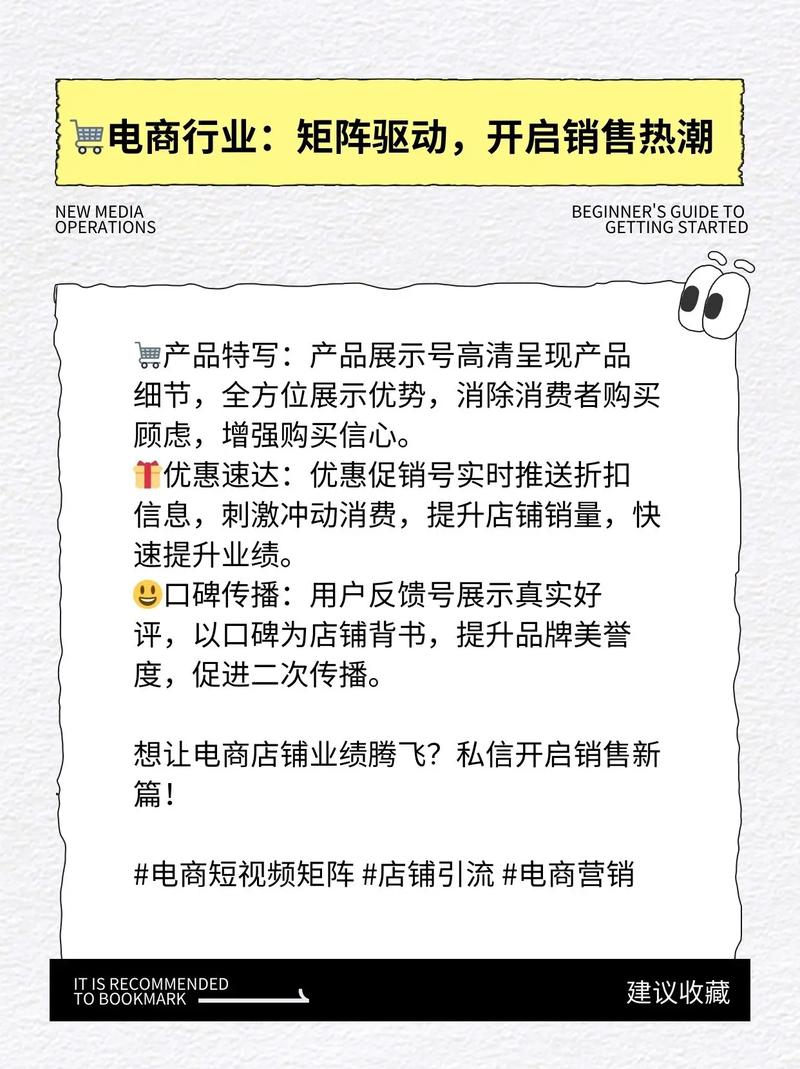 🛒电商行业：矩阵驱动，开启销售热潮

NEW MEDIA OPERATIONS

BEGINNER'S GUIDE TO GETTING STARTED

🛒产品特写：产品展示号高清呈现产品细节，全方位展示优势，消除消费者购买顾虑，增强购买信心。
🎁优惠速达：优惠促销号实时推送折扣信息，刺激冲动消费，提升店铺销量，快速提升业绩。
😃口碑传播：用户反馈号展示真实好评，以口碑为店铺背书，提升品牌美誉度，促进二次传播。

想让电商店铺业绩腾飞？私信开启销售新篇！

#电商短视频矩阵 #店铺引流 #电商营销

IT IS RECOMMENDED TO BOOKMARK

建议收藏